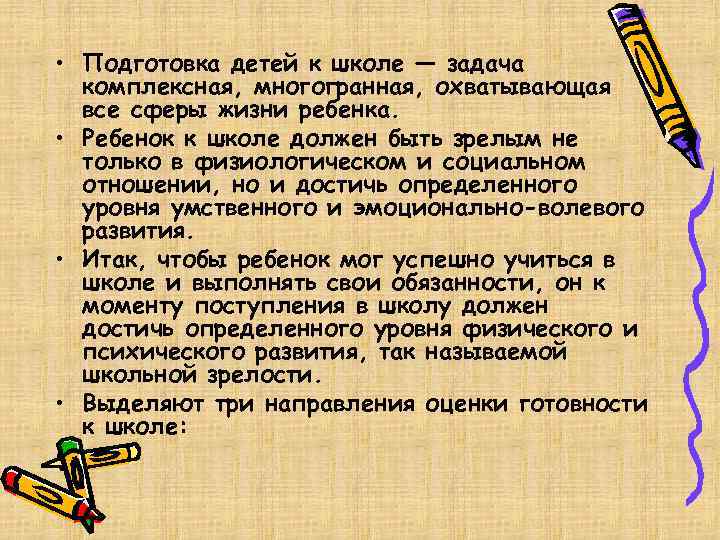 • Подготовка детей к школе — задача комплексная, многогранная, охватывающая все сферы жизни ребенка.
• Ребенок к школе должен быть зрелым не только в физиологическом и социальном отношении, но и достичь определенного уровня умственного и эмоционально-волевого развития.
• Итак, чтобы ребенок мог успешно учиться в школе и выполнять свои обязанности, он к моменту поступления в школу должен достичь определенного уровня физического и психического развития, так называемой школьной зрелости.
• Выделяют три направления оценки готовности к школе: